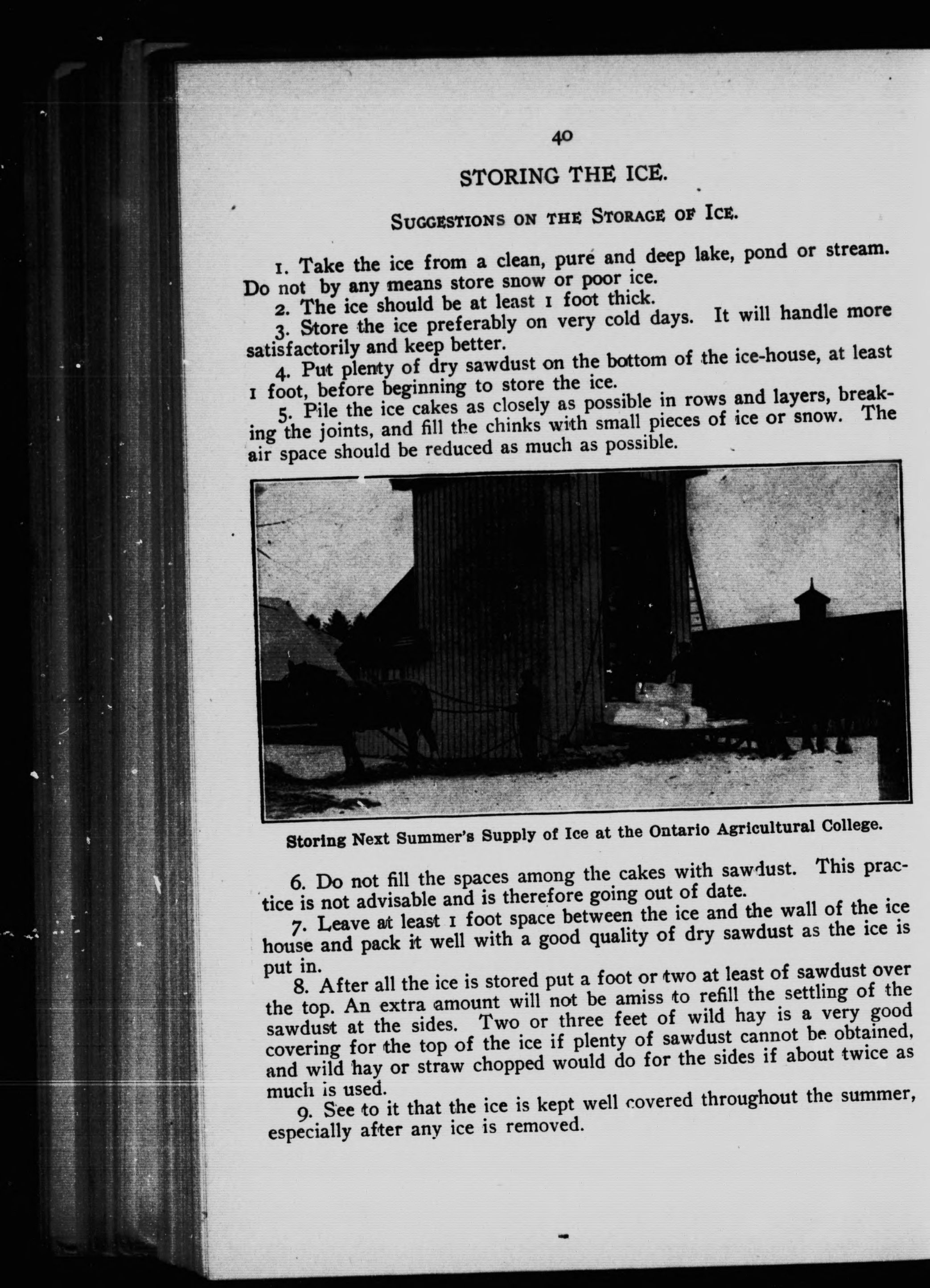 40

STORING THE ICE.

SUGGESTIONS ON THE STORAGE OF ICE.

1. Take the ice from a clean, pure and deep lake, pond or stream. Do not by any means store snow or poor ice.

2. The ice should be at least 1 foot thick.

3. Store the ice preferably on very cold days. It will handle more satisfactorily and keep better.

4. Put plenty of dry sawdust on the bottom of the ice-house, at least 1 foot, before beginning to store the ice.

5. Pile the ice cakes as closely as possible in rows and layers, breaking the joints, and fill the chinks with small pieces of ice or snow. The air space should be reduced as much as possible.

Storing Next Summer's Supply of Ice at the Ontario Agricultural College.

6. Do not fill the spaces among the cakes with sawdust. This practice is not advisable and is therefore going out of date.

7. Leave at least 1 foot space between the ice and the wall of the ice house and pack it well with a good quality of dry sawdust as the ice is put in.

8. After all the ice is stored put a foot or two at least of sawdust over the top. An extra amount will not be amiss to refill the settling of the sawdust at the sides. Two or three feet of wild hay is a very good covering for the top of the ice if plenty of sawdust cannot be obtained, and wild hay or straw chopped would do for the sides if about twice as much is used.

9. See to it that the ice is kept well covered throughout the summer, especially after any ice is removed.